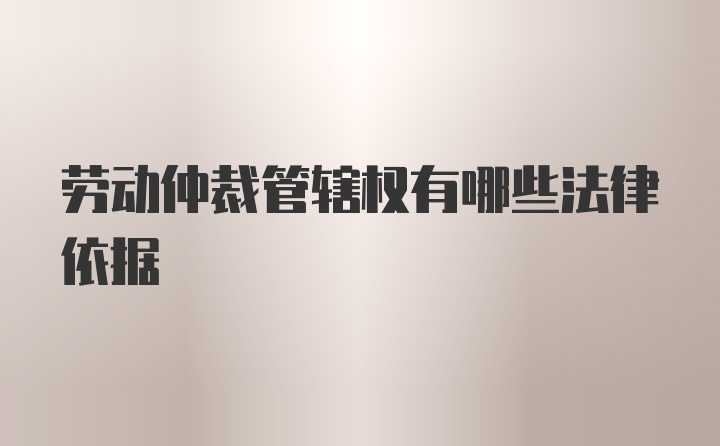 劳动仲裁管辖权有哪些法律依据